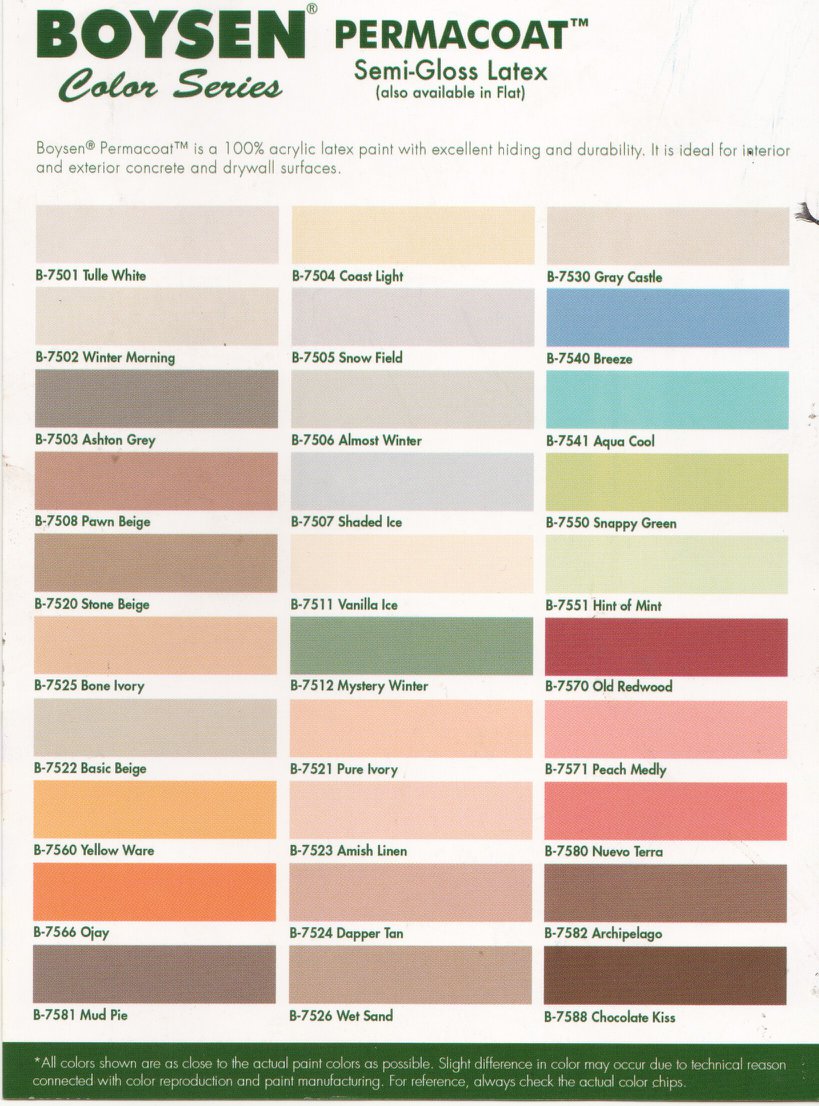 BOYSEN®
Color Series

PERMACOAT™
Semi-Gloss Latex
(also available in Flat)

Boysen® Permacoat™ is a 100% acrylic latex paint with excellent hiding and durability. It is ideal for interior and exterior concrete and drywall surfaces.

B-7501 Tulle White

B-7502 Winter Morning

B-7503 Ashton Grey

B-7508 Pawn Beige

B-7520 Stone Beige

B-7525 Bone Ivory

B-7522 Basic Beige

B-7560 Yellow Ware

B-7566 Ojay

B-7581 Mud Pie

B-7504 Coast Light

B-7505 Snow Field

B-7506 Almost Winter

B-7507 Shaded Ice

B-7511 Vanilla Ice

B-7512 Mystery Winter

B-7521 Pure Ivory

B-7523 Amish Linen

B-7524 Dapper Tan

B-7526 Wet Sand

B-7530 Gray Castle

B-7540 Breeze

B-7541 Aqua Cool

B-7550 Snappy Green

B-7551 Hint of Mint

B-7570 Old Redwood

B-7571 Peach Medly

B-7580 Nuevo Terra

B-7582 Archipelago

B-7588 Chocolate Kiss

*All colors shown are as close to the actual paint colors as possible. Slight difference in color may occur due to technical reason connected with color reproduction and paint manufacturing. For reference, always check the actual color chips.